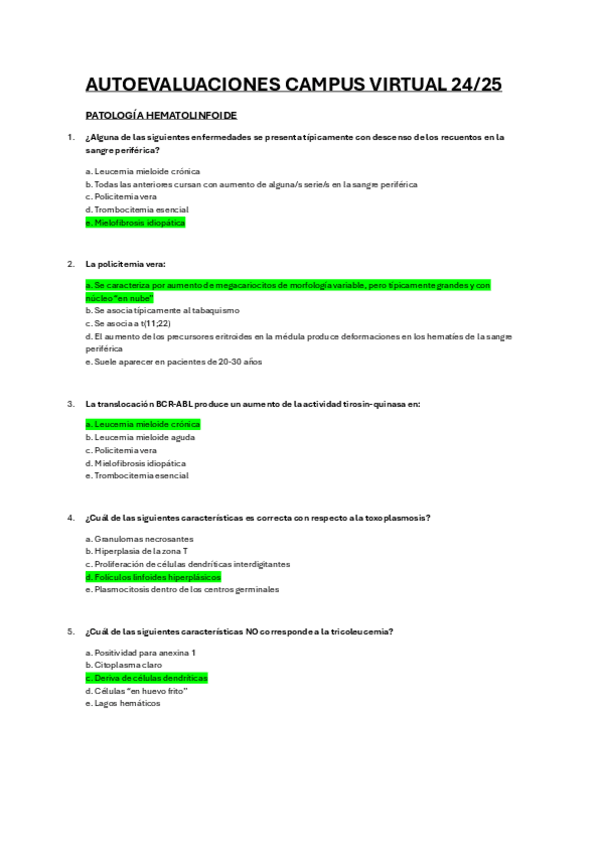 AUTOEVALUACIONES CAMPUS VIRTUAL 24/25

PATOLOGÍA HEMATOLINFOIDE

1. ¿Alguna de las siguientes enfermedades se presenta típicamente con descenso de los recuentos en la sangre periférica?

a. Leucemia mieloide crónica
b. Todas las anteriores cursan con aumento de alguna/s serie/s en la sangre periférica
c. Policitemia vera
d. Trombocitemia esencial
e. Mielofibrosis idiopática

2. La policitemia vera:

a. Se caracteriza por aumento de megacariocitos de morfología variable, pero típicamente grandes y con núcleo "en nube"
b. Se asocia típicamente al tabaquismo
c. Se asocia a t(11;22)
d. El aumento de los precursores eritroides en la médula produce deformaciones en los hematíes de la sangre periférica
e. Suele aparecer en pacientes de 20-30 años

3. La translocación BCR-ABL produce un aumento de la actividad tirosin-quinasa en:

a. Leucemia mieloide crónica
b. Leucemia mieloide aguda
c. Policitemia vera
d. Mielofibrosis idiopática
e. Trombocitemia esencial

4. ¿Cuál de las siguientes características es correcta con respecto a la toxoplasmosis?

a. Granulomas necrosantes
b. Hiperplasia de la zona T
c. Proliferación de células dendríticas interdigitantes
d. Folículos linfoides hiperplásicos
e. Plasmocitosis dentro de los centros germinales

5. ¿Cuál de las siguientes características NO corresponde a la tricoleucemia?

a. Positividad para anexina 1
b. Citoplasma claro
c. Deriva de células dendríticas
d. Células "en huevo frito"
e. Lagos hemáticos